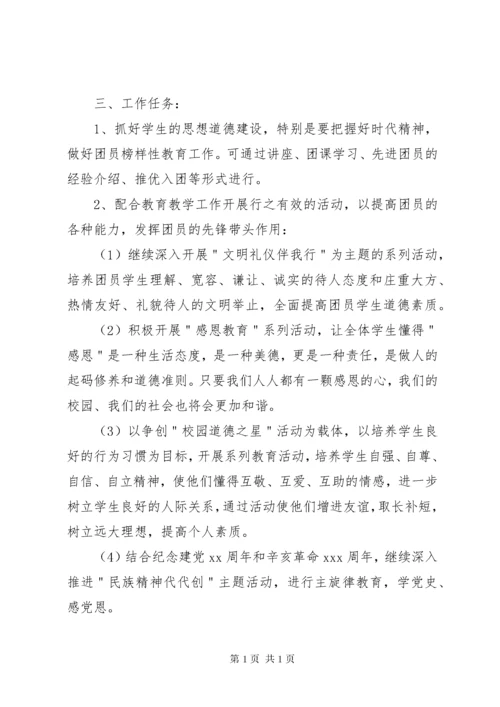 三、工作任务：

1、抓好学生的思想道德建设，特别是要把握好时代精神，做好团员榜样性教育工作。可通过讲座、团课学习、先进团员的经验介绍、推优入团等形式进行。

2、配合教育教学工作开展行之有效的活动，以提高团员的各种能力，发挥团员的先锋带头作用：

（1）继续深入开展"文明礼仪伴我行"为主题的系列活动，培养团员学生理解、宽容、谦让、诚实的待人态度和庄重大方、热情友好、礼貌待人的文明举止，全面提高团员学生道德素质。

（2）积极开展"感恩教育"系列活动，让全体学生懂得"感恩"是一种生活态度，是一种美德，更是一种责任，是做人的起码修养和道德准则。只要我们人人都有一颗感恩的心，我们的校园、我们的社会也将会更加和谐。

（3）以争创"校园道德之星"活动为载体，以培养学生良好的行为习惯为目标，开展系列教育活动，培养学生自强、自尊、自信、自立精神，使他们懂得互敬、互爱、互助的情感，进一步树立学生良好的人际关系，通过活动使他们增进友谊，取长补短，树立远大理想，提高个人素质。

（4）结合纪念建党 xx 周年和辛亥革命 xxx 周年，继续深入推进"民族精神代代创"主题活动，进行主旋律教育，学党史、感党恩。

第 1 页 共 1 页